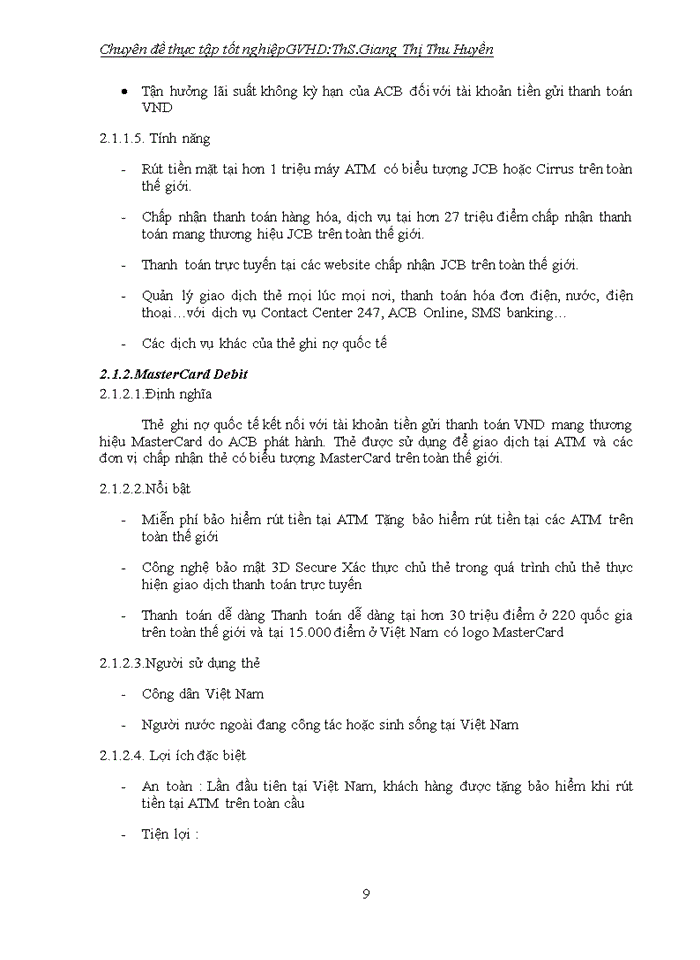 Chuyên đề thực tập tốt nghiệpGVHD:ThS.Giang Thị Thu Huyền

• Tận hưởng lãi suất không kỳ hạn của ACB đối với tài khoản tiền gửi thanh toán VND

2.1.1.5. Tính năng

- Rút tiền mặt tại hơn 1 triệu máy ATM có biểu tượng JCB hoặc Cirrus trên toàn thế giới.

- Chấp nhận thanh toán hàng hóa, dịch vụ tại hơn 27 triệu điểm chấp nhận thanh toán mang thương hiệu JCB trên toàn thế giới.

- Thanh toán trực tuyến tại các website chấp nhận JCB trên toàn thế giới.

- Quản lý giao dịch thẻ mọi lúc mọi nơi, thanh toán hóa đơn điện, nước, điện thoại…với dịch vụ Contact Center 247, ACB Online, SMS banking…

- Các dịch vụ khác của thẻ ghi nợ quốc tế

2.1.2.MasterCard Debit

2.1.2.1.Định nghĩa

Thẻ ghi nợ quốc tế kết nối với tài khoản tiền gửi thanh toán VND mang thương hiệu MasterCard do ACB phát hành. Thẻ được sử dụng để giao dịch tại ATM và các đơn vị chấp nhận thẻ có biểu tượng MasterCard trên toàn thế giới.

2.1.2.2.Nổi bật

- Miễn phí bảo hiểm rút tiền tại ATM Tặng bảo hiểm rút tiền tại các ATM trên toàn thế giới

- Công nghệ bảo mật 3D Secure Xác thực chủ thẻ trong quá trình chủ thẻ thực hiện giao dịch thanh toán trực tuyến

- Thanh toán dễ dàng Thanh toán dễ dàng tại hơn 30 triệu điểm ở 220 quốc gia trên toàn thế giới và tại 15.000 điểm ở Việt Nam có logo MasterCard

2.1.2.3.Người sử dụng thẻ

- Công dân Việt Nam

- Người nước ngoài đang công tác hoặc sinh sống tại Việt Nam

2.1.2.4. Lợi ích đặc biệt

- An toàn : Lần đầu tiên tại Việt Nam, khách hàng được tặng bảo hiểm khi rút tiền tại ATM trên toàn cầu

- Tiện lợi :

9